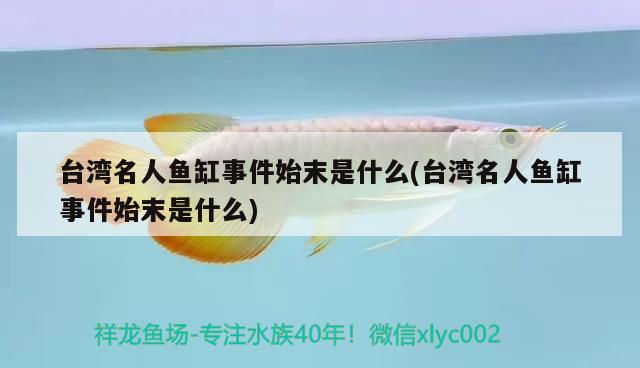 台湾名人鱼缸事件始末是什么(台湾名人鱼缸事件始末是什么)

祥龙鱼场-专注水族40年！微信xlyc002